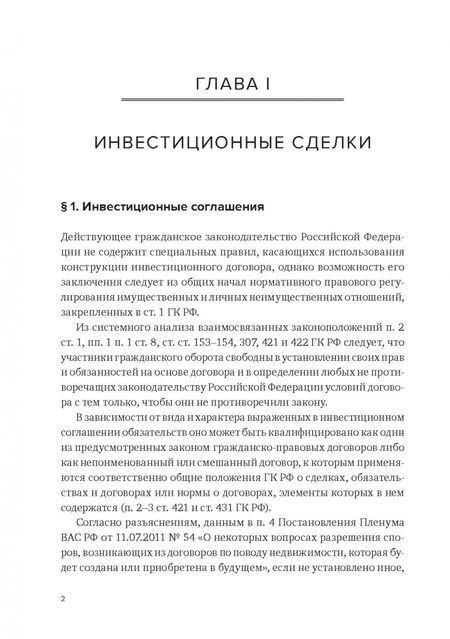 ГЛАВА I

ИНВЕСТИЦИОННЫЕ СДЕЛКИ

§ 1. Инвестиционные соглашения

Действующее гражданское законодательство Российской Федерации не содержит специальных правил, касающихся использования конструкции инвестиционного договора, однако возможность его заключения следует из общих начал нормативного правового регулирования имущественных и личных неимущественных отношений, закрепленных в ст. 1 ГК РФ.

Из системного анализа взаимосвязанных законоположений п. 2 ст. 1, пп. 1 п. 1 ст. 8, ст. ст. 153–154, 307, 421 и 422 ГК РФ следует, что участники гражданского оборота свободны в установлении своих прав и обязанностей на основе договора и в определении любых не противоречащих законодательству Российской Федерации условий договора с тем только, чтобы они не противоречили закону.

В зависимости от вида и характера выраженных в инвестиционном соглашении обязательств оно может быть квалифицировано как один из предусмотренных законом гражданско-правовых договоров либо как непоименованный или смешанный договор, к которым применяются соответственно общие положения ГК РФ о сделках, обязательствах и договорах или нормы о договорах, элементы которых в нем содержатся (п. 2–3 ст. 421 и ст. 431 ГК РФ).

Согласно разъяснениям, данным в п. 4 Постановления Пленума ВАС РФ от 11.07.2011 № 54 «О некоторых вопросах разрешения споров, возникающих из договоров по поводу недвижимости, которая будет создана или приобретена в будущем», если не установлено иное,

2